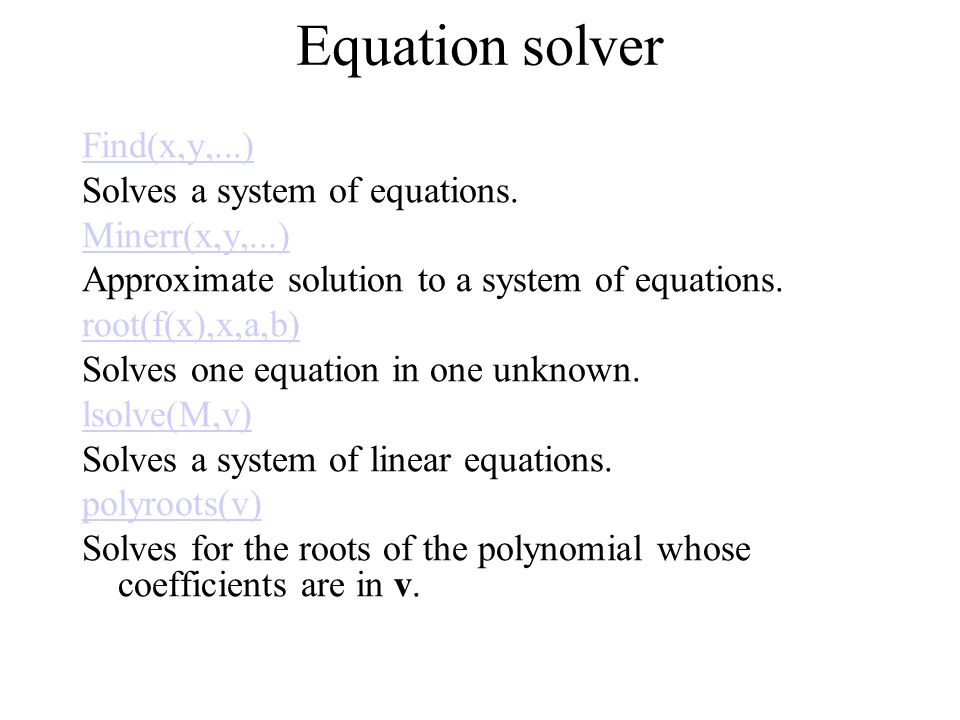 Equation solver

Find(x,y,...)
Solves a system of equations.
Minerr(x,y,...)
Approximate solution to a system of equations.
root(f(x),x,a,b)
Solves one equation in one unknown.
lsolve(M,v)
Solves a system of linear equations.
polyroots(v)
Solves for the roots of the polynomial whose coefficients are in v.